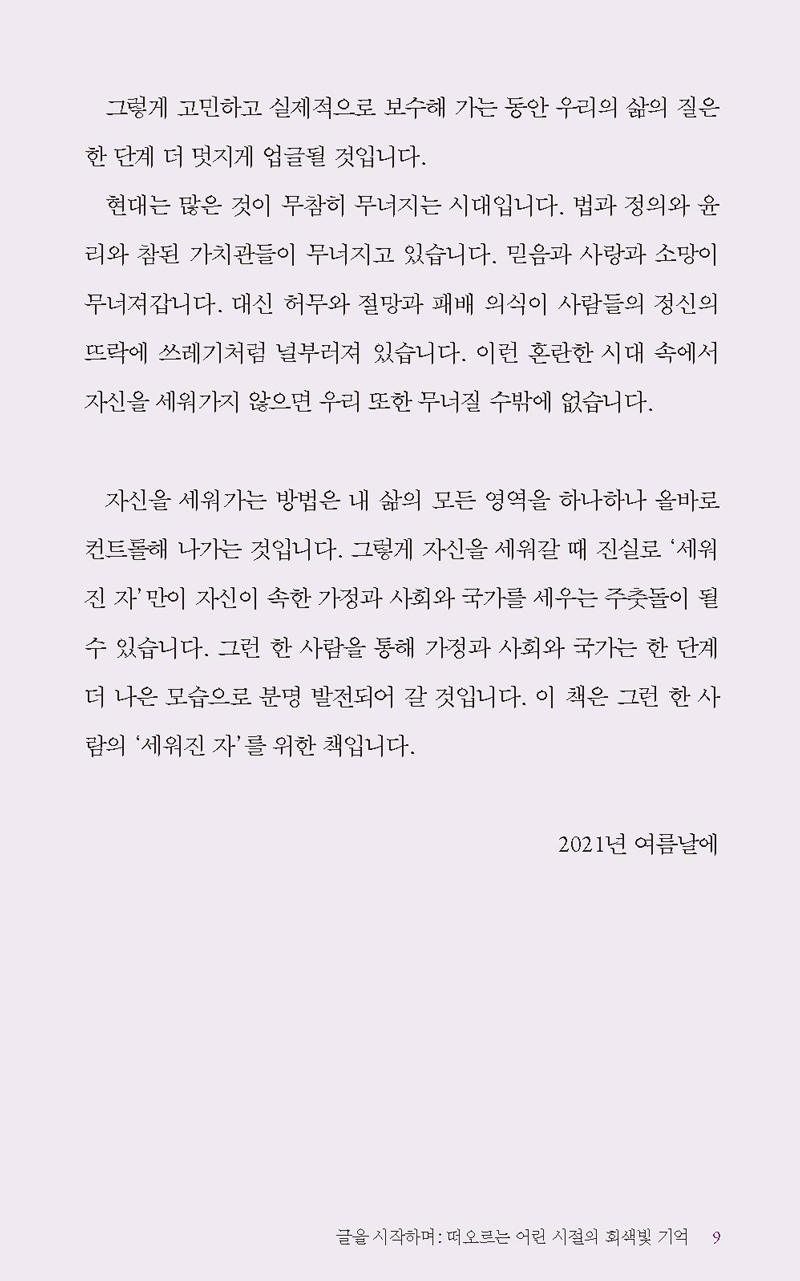 그렇게 고민하고 실제적으로 보수해 가는 동안 우리의 삶의 질은 한 단계 더 멋지게 업글될 것입니다.

현대는 많은 것이 무참히 무너지는 시대입니다. 법과 정의와 윤리와 참된 가치관들이 무너지고 있습니다. 믿음과 사랑과 소망이 무너져갑니다. 대신 허무와 절망과 패배 의식이 사람들의 정신의 뜨락에 쓰레기처럼 널부러져 있습니다. 이런 혼란한 시대 속에서 자신을 세워가지 않으면 우리 또한 무너질 수밖에 없습니다.

자신을 세워가는 방법은 내 삶의 모든 영역을 하나하나 올바로 컨트롤해 나가는 것입니다. 그렇게 자신을 세워갈 때 진실로 '세워진 자'만이 자신이 속한 가정과 사회와 국가를 세우는 주춧돌이 될 수 있습니다. 그런 한 사람을 통해 가정과 사회와 국가는 한 단계 더 나은 모습으로 분명 발전되어 갈 것입니다. 이 책은 그런 한 사람의 '세워진 자'를 위한 책입니다.

2021년 여름날에

글을 시작하며: 떠오르는 어린 시절의 회색빛 기억 9